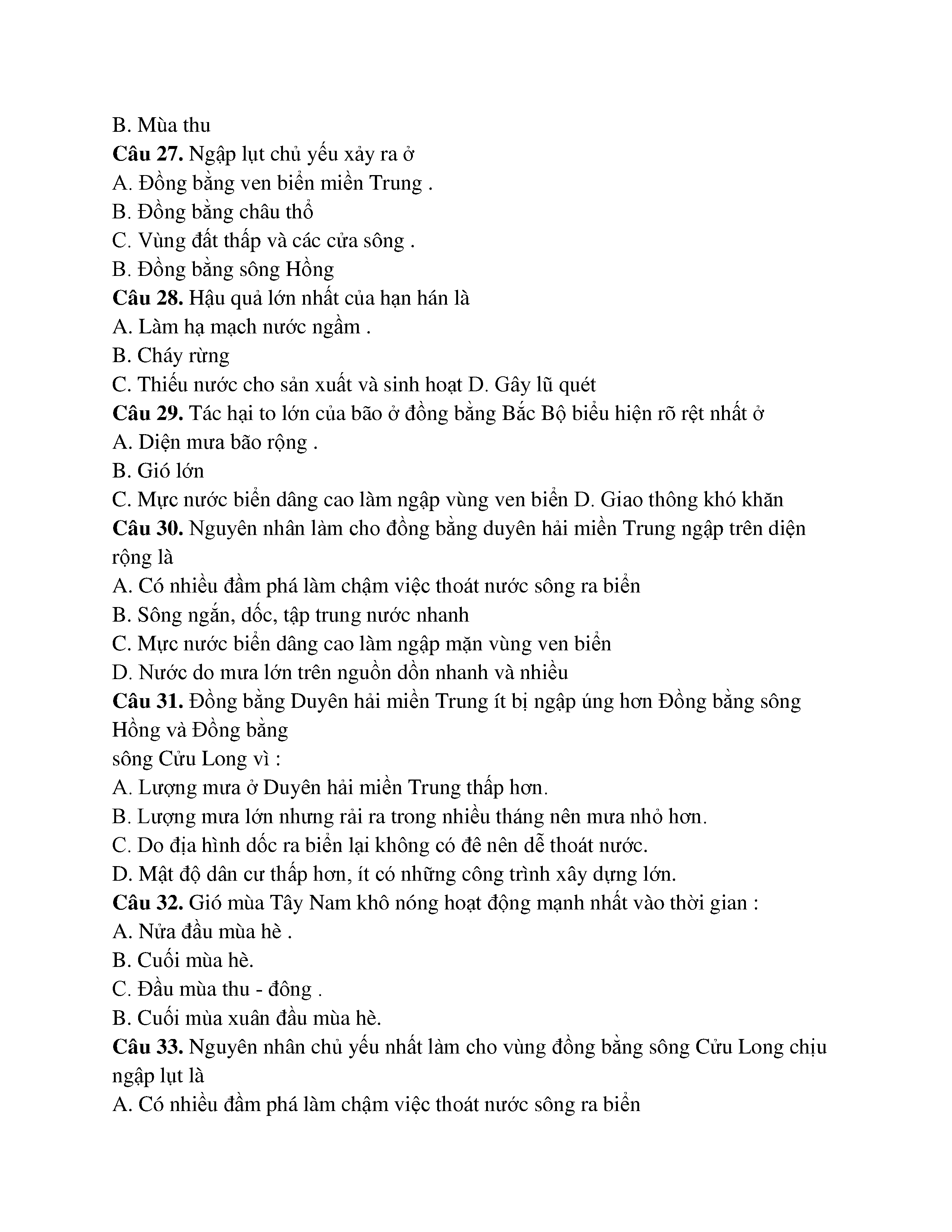 B. Mùa thu
**Câu 27.** Ngập lụt chủ yếu xảy ra ở
A. Đồng bằng ven biển miền Trung .
B. Đồng bằng châu thổ
C. Vùng đất thấp và các cửa sông .
B. Đồng bằng sông Hồng
**Câu 28.** Hậu quả lớn nhất của hạn hán là
A. Làm hạ mạch nước ngầm .
B. Cháy rừng
C. Thiếu nước cho sản xuất và sinh hoạt D. Gây lũ quét
**Câu 29.** Tác hại to lớn của bão ở đồng bằng Bắc Bộ biểu hiện rõ rệt nhất ở
A. Diện mưa bão rộng .
B. Gió lớn
C. Mực nước biển dâng cao làm ngập vùng ven biển D. Giao thông khó khăn
**Câu 30.** Nguyên nhân làm cho đồng bằng duyên hải miền Trung ngập trên diện rộng là
A. Có nhiều đầm phá làm chậm việc thoát nước sông ra biển
B. Sông ngắn, dốc, tập trung nước nhanh
C. Mực nước biển dâng cao làm ngập mặn vùng ven biển
D. Nước do mưa lớn trên nguồn dồn nhanh và nhiều
**Câu 31.** Đồng bằng Duyên hải miền Trung ít bị ngập úng hơn Đồng bằng sông Hồng và Đồng bằng
sông Cửu Long vì :
A. Lượng mưa ở Duyên hải miền Trung thấp hơn.
B. Lượng mưa lớn nhưng rải ra trong nhiều tháng nên mưa nhỏ hơn.
C. Do địa hình dốc ra biển lại không có đê nên dễ thoát nước.
D. Mật độ dân cư thấp hơn, ít có những công trình xây dựng lớn.
**Câu 32.** Gió mùa Tây Nam khô nóng hoạt động mạnh nhất vào thời gian :
A. Nửa đầu mùa hè .
B. Cuối mùa hè.
C. Đầu mùa thu - đông .
B. Cuối mùa xuân đầu mùa hè.
**Câu 33.** Nguyên nhân chủ yếu nhất làm cho vùng đồng bằng sông Cửu Long chịu ngập lụt là
A. Có nhiều đầm phá làm chậm việc thoát nước sông ra biển